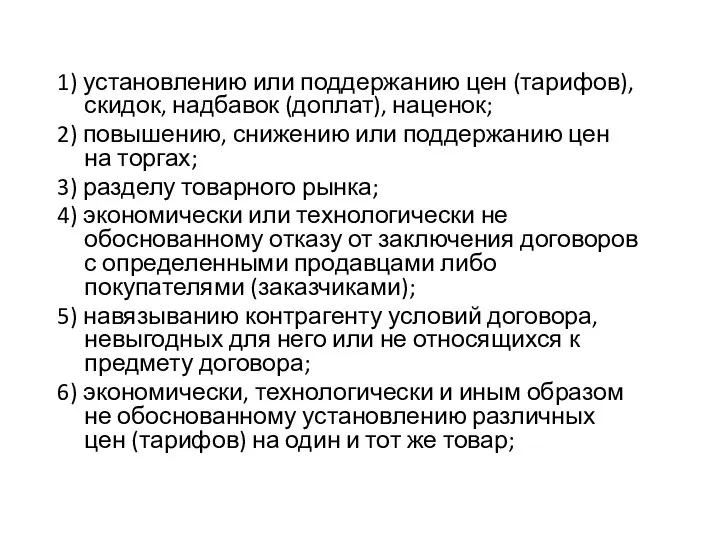 1) установлению или поддержанию цен (тарифов), скидок, надбавок (доплат), наценок;

2) повышению, снижению или поддержанию цен на торгах;

3) разделу товарного рынка;

4) экономически или технологически не обоснованному отказу от заключения договоров с определенными продавцами либо покупателями (заказчиками);

5) навязыванию контрагенту условий договора, невыгодных для него или не относящихся к предмету договора;

6) экономически, технологически и иным образом не обоснованному установлению различных цен (тарифов) на один и тот же товар;